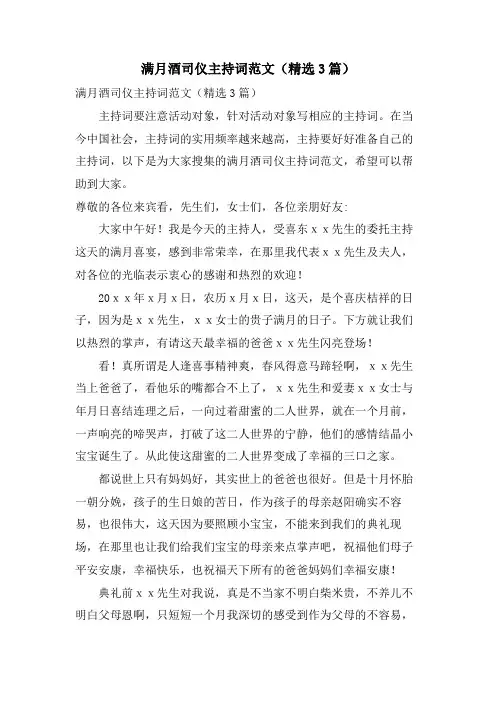 满月酒司仪主持词范文（精选3篇）

满月酒司仪主持词范文（精选3篇）

主持词要注意活动对象，针对活动对象写相应的主持词。在当今中国社会，主持词的实用频率越来越高，主持要好好准备自己的主持词，以下是为大家搜集的满月酒司仪主持词范文，希望可以帮助到大家。

尊敬的各位来宾看，先生们，女士们，各位亲朋好友:

大家中午好！我是今天的主持人，受喜东ｘｘ先生的委托主持这天的满月喜宴，感到非常荣幸，在那里我代表ｘｘ先生及夫人，对各位的光临表示衷心的感谢和热烈的欢迎！

20ｘｘ年ｘ月ｘ日，农历ｘ月ｘ日，这天，是个喜庆桔祥的日子，因为是ｘｘ先生，ｘｘ女士的贵子满月的日子。下方就让我们以热烈的掌声，有请这天最幸福的爸爸ｘｘ先生闪亮登场！

看！真所谓是人逢喜事精神爽，春风得意马蹄轻啊，ｘｘ先生当上爸爸了，看他乐的嘴都合不上了，ｘｘ先生和爱妻ｘｘ女士与年月日喜结连理之后，一向过着甜蜜的二人世界，就在一个月前，一声响亮的啼哭声，打破了这二人世界的宁静，他们的感情结晶小宝宝诞生了。从此使这甜蜜的二人世界变成了幸福的三口之家。

都说世上只有妈妈好，其实世上的爸爸也很好。但是十月怀胎一朝分娩，孩子的生日娘的苦日，作为孩子的母亲赵阳确实不容易，也很伟大，这天因为要照顾小宝宝，不能来到我们的典礼现场，在那里也让我们给我们宝宝的母亲来点掌声吧，祝福他们母子平安安康，幸福快乐，也祝福天下所有的爸爸妈妈们幸福安康！

典礼前ｘｘ先生对我说，真是不当家不明白柴米贵，不养儿不明白父母恩啊，只短短一个月我深切的感受到作为父母的不容易，